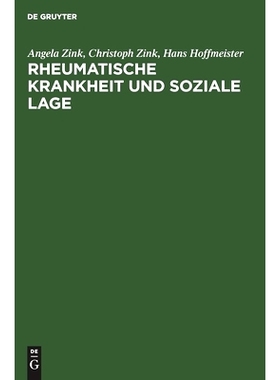 DE GRUYTER

Angela Zink, Christoph Zink, Hans Hoffmeister

RHEUMATISCHE KRANKHEIT UND SOZIALE LAGE

DE
G